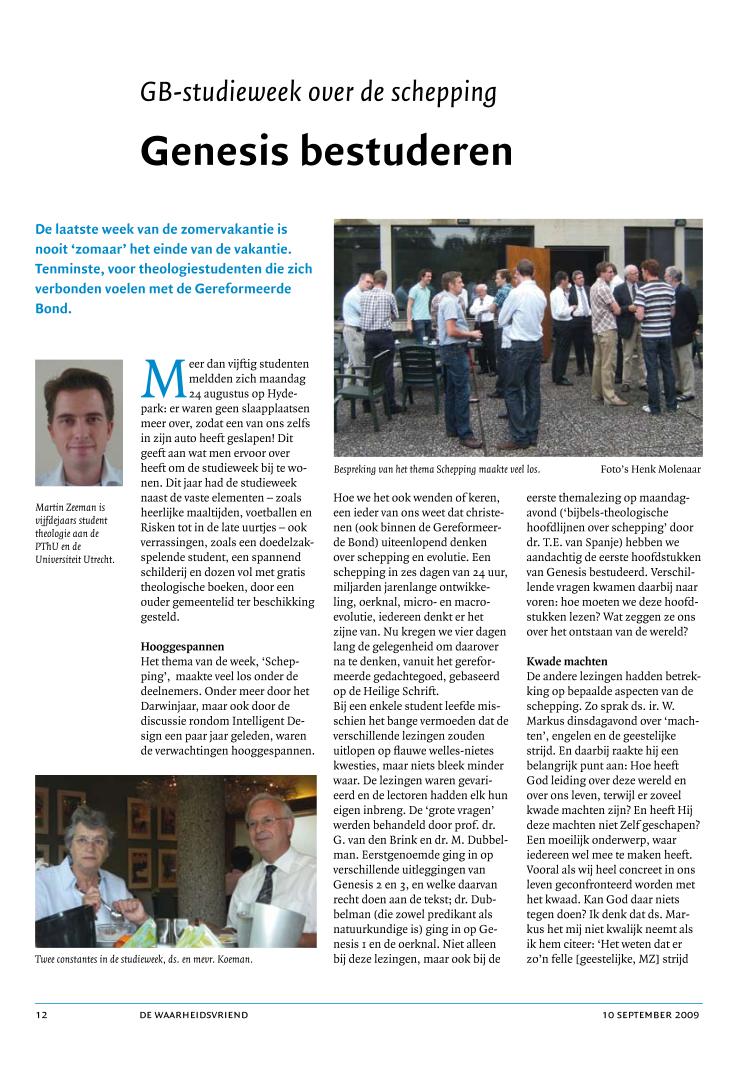 GB-studieweek over de schepping

Genesis bestuderen

De laatste week van de zomervakantie is nooit 'zomaar' het einde van de vakantie. Tenminste, voor theologiestudenten die zich verbonden voelen met de Gereformeerde Bond.

Martin Zeeman is vijfdejaars student theologie aan de PThU en de Universiteit Utrecht.

Meer dan vijftig studenten meldden zich maandag 24 augustus op Hydepark: er waren geen slaapplaatsen meer over, zodat een van ons zelfs in zijn auto heeft geslapen! Dit geeft aan wat men ervoor over heeft om de studieweek bij te wonen. Dit jaar had de studieweek naast de vaste elementen – zoals heerlijke maaltijden, voetballen en Risken tot in de late uurtjes – ook verrassingen, zoals een doedelzakspelende student, een spannend schilderij en dozen vol met gratis theologische boeken, door een ouder gemeentelid ter beschikking gesteld.

Hooggespannen
Het thema van de week, 'Schepping', maakte veel los onder de deelnemers. Onder meer door het Darwinjaar, maar ook door de discussie rondom Intelligent Design een paar jaar geleden, waren de verwachtingen hooggespannen.

Twee constantes in de studieweek, ds. en mevr. Koeman.

Bespreking van het thema Schepping maakte veel los.

Foto's Henk Molenaar

Hoe we het ook wenden of keren, een ieder van ons weet dat christenen (ook binnen de Gereformeerde Bond) uiteenlopend denken over schepping en evolutie. Een schepping in zes dagen van 24 uur, miljarden jarenlange ontwikkeling, oerknal, micro- en macro-evolutie, iedereen denkt er het zijne van. Nu kregen we vier dagen lang de gelegenheid om daarover na te denken, vanuit het gereformeerde gedachtegoed, gebaseerd op de Heilige Schrift.
Bij een enkele student leefde misschien het bange vermoeden dat de verschillende lezingen zouden uitlopen op flauwe welles-nietes kwesties, maar niets bleek minder waar. De lezingen waren gevarieerd en de lectoren hadden elk hun eigen inbreng. De 'grote vragen' werden behandeld door prof. dr. G. van den Brink en dr. M. Dubbelman. Eerstgenoemde ging in op verschillende uitleggingen van Genesis 2 en 3, en welke daarvan recht doen aan de tekst; dr. Dubbelman (die zowel predikant als natuurkundige is) ging in op Genesis 1 en de oerknal. Niet alleen bij deze lezingen, maar ook bij de eerste themalezing op maandagavond ('bijbels-theologische hoofdlijnen over schepping' door dr. T.E. van Spanje) hebben we aandachtig de eerste hoofdstukken van Genesis bestudeerd. Verschillende vragen kwamen daarbij naar voren: hoe moeten we deze hoofdstukken lezen? Wat zeggen ze ons over het ontstaan van de wereld?

Kwade machten
De andere lezingen hadden betrekking op bepaalde aspecten van de schepping. Zo sprak ds. ir. W. Markus dinsdagavond over 'machten', engelen en de geestelijke strijd. En daarbij raakte hij een belangrijk punt aan: Hoe heeft God leiding over deze wereld en over ons leven, terwijl er zoveel kwade machten zijn? En heeft Hij deze machten niet Zelf geschapen? Een moeilijk onderwerp, waar iedereen wel mee te maken heeft. Vooral als wij heel concreet in ons leven geconfronteerd worden met het kwaad. Kan God daar niets tegen doen? Ik denk dat ds. Markus het mij niet kwalijk neemt als ik hem citeer: 'Het weten dat er zo'n felle [geestelijke, MZ] strijd

12 DE WAARHEIDSVRIEND 10 SEPTEMBER 2009